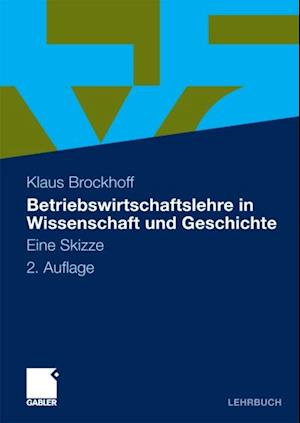 Klaus Brockhoff

Betriebswirtschaftslehre in Wissenschaft und Geschichte

Eine Skizze

2. Auflage

GABLER

LEHRBUCH